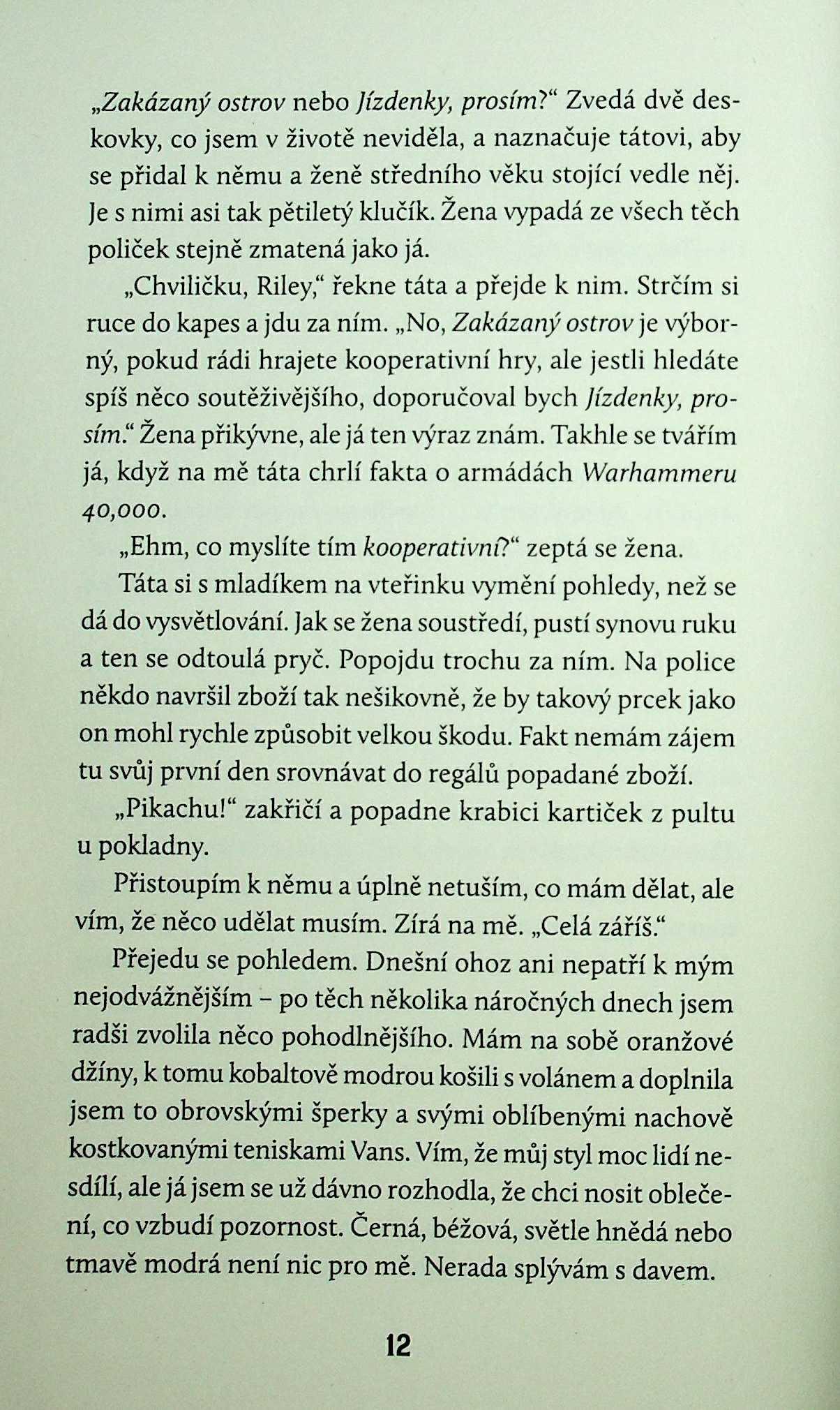 „Zakázaný ostrov nebo Jízdenky, prosím?“ Zvedá dvě deskovky, co jsem v životě neviděla, a naznačuje tátovi, aby se přidal k němu a ženě středního věku stojící vedle něj. Je s nimi asi tak pětiletý klučík. Žena vypadá ze všech těch poliček stejně zmatená jako já.

„Chviličku, Riley,“ řekne táta a přejde k nim. Strčím si ruce do kapes a jdu za ním. „No, Zakázaný ostrov je výborný, pokud rádi hrajete kooperativní hry, ale jestli hledáte spíš něco soutěživějšího, doporučoval bych Jízdenky, prosím.“ Žena přikývne, ale já ten výraz znám. Takhle se tvářím já, když na mě táta chrlí fakta o armádách Warhammeru 40,000.

„Ehm, co myslíte tím kooperativní?“ zeptá se žena.

Táta si s mladíkem na vteřinku vymění pohledy, než se dá do vysvětlování. Jak se žena soustředí, pustí synovu ruku a ten se odtoulá pryč. Popojdu trochu za ním. Na police někdo navršil zboží tak nešikovně, že by takový prcek jako on mohl rychle způsobit velkou škodu. Fakt nemám zájem tu svůj první den srovnávat do regálů popadané zboží.

„Pikachu!“ zakřičí a popadne krabici kartiček z pultu u pokladny.

Přistoupím k němu a úplně netuším, co mám dělat, ale vím, že něco udělat musím. Zírá na mě. „Celá záříš.“

Přejedu se pohledem. Dnešní ohoz ani nepatří k mým nejodvážnějším – po těch několika náročných dnech jsem radši zvolila něco pohodlnějšího. Mám na sobě oranžové džíny, k tomu kobaltově modrou košili s volánem a doplnila jsem to obrovskými šperky a svými oblíbenými nachově kostkovanými teniskami Vans. Vím, že můj styl moc lidí nesdílí, ale já jsem se už dávno rozhodla, že chci nosit oblečení, co vzbudí pozornost. Černá, béžová, světle hnědá nebo tmavě modrá není nic pro mě. Nerada splývám s davem.

12